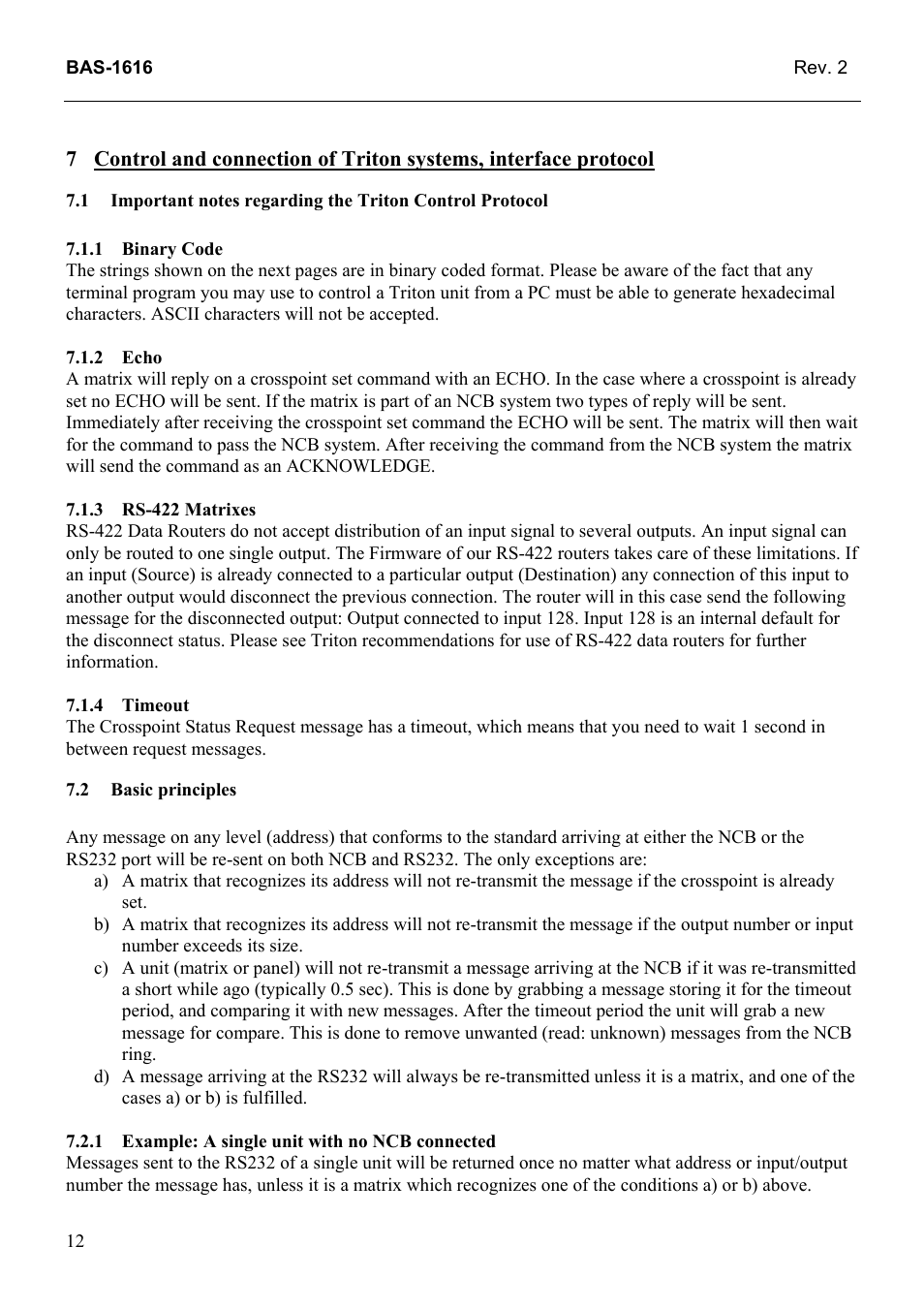 BAS-1616 Rev. 2

7 Control and connection of Triton systems, interface protocol

7.1 Important notes regarding the Triton Control Protocol

7.1.1 Binary Code
The strings shown on the next pages are in binary coded format. Please be aware of the fact that any terminal program you may use to control a Triton unit from a PC must be able to generate hexadecimal characters. ASCII characters will not be accepted.

7.1.2 Echo
A matrix will reply on a crosspoint set command with an ECHO. In the case where a crosspoint is already set no ECHO will be sent. If the matrix is part of an NCB system two types of reply will be sent. Immediately after receiving the crosspoint set command the ECHO will be sent. The matrix will then wait for the command to pass the NCB system. After receiving the command from the NCB system the matrix will send the command as an ACKNOWLEDGE.

7.1.3 RS-422 Matrixes
RS-422 Data Routers do not accept distribution of an input signal to several outputs. An input signal can only be routed to one single output. The Firmware of our RS-422 routers takes care of these limitations. If an input (Source) is already connected to a particular output (Destination) any connection of this input to another output would disconnect the previous connection. The router will in this case send the following message for the disconnected output: Output connected to input 128. Input 128 is an internal default for the disconnect status. Please see Triton recommendations for use of RS-422 data routers for further information.

7.1.4 Timeout
The Crosspoint Status Request message has a timeout, which means that you need to wait 1 second in between request messages.

7.2 Basic principles

Any message on any level (address) that conforms to the standard arriving at either the NCB or the RS232 port will be re-sent on both NCB and RS232. The only exceptions are:
a) A matrix that recognizes its address will not re-transmit the message if the crosspoint is already set.
b) A matrix that recognizes its address will not re-transmit the message if the output number or input number exceeds its size.
c) A unit (matrix or panel) will not re-transmit a message arriving at the NCB if it was re-transmitted a short while ago (typically 0.5 sec). This is done by grabbing a message storing it for the timeout period, and comparing it with new messages. After the timeout period the unit will grab a new message for compare. This is done to remove unwanted (read: unknown) messages from the NCB ring.
d) A message arriving at the RS232 will always be re-transmitted unless it is a matrix, and one of the cases a) or b) is fulfilled.

7.2.1 Example: A single unit with no NCB connected
Messages sent to the RS232 of a single unit will be returned once no matter what address or input/output number the message has, unless it is a matrix which recognizes one of the conditions a) or b) above.

12